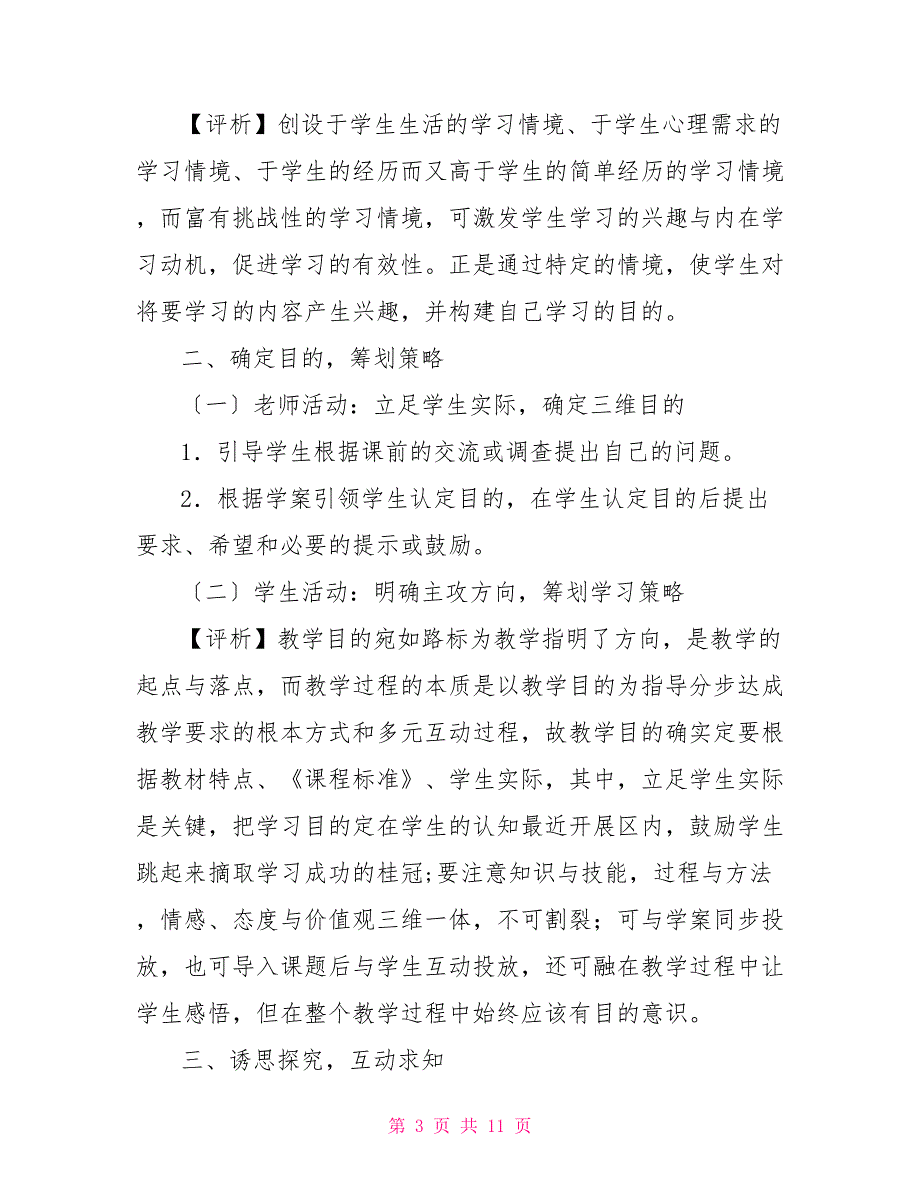 【评析】创设于学生生活的学习情境、于学生心理需求的学习情境、于学生的经历而又高于学生的简单经历的学习情境，而富有挑战性的学习情境，可激发学生学习的兴趣与内在学习动机，促进学习的有效性。正是通过特定的情境，使学生对将要学习的内容产生兴趣，并构建自己学习的目的。

二、确定目的，筹划策略

〔一〕老师活动：立足学生实际，确定三维目的

1．引导学生根据课前的交流或调查提出自己的问题。

2．根据学案引领学生认定目的，在学生认定目的后提出要求、希望和必要的提示或鼓励。

〔二〕学生活动：明确主攻方向，筹划学习策略

【评析】教学目的宛如路标为教学指明了方向，是教学的起点与落点，而教学过程的本质是以教学目的为指导分步达成教学要求的根本方式和多元互动过程，故教学目的确实定要根据教材特点、《课程标准》、学生实际，其中，立足学生实际是关键，把学习目的定在学生的认知最近开展区内，鼓励学生跳起来摘取学习成功的桂冠;要注意知识与技能，过程与方法，情感、态度与价值观三维一体，不可割裂；可与学案同步投放，也可导入课题后与学生互动投放，还可融在教学过程中让学生感悟，但在整个教学过程中始终应该有目的意识。

三、诱思探究，互动求知

第 3 页 共 11 页